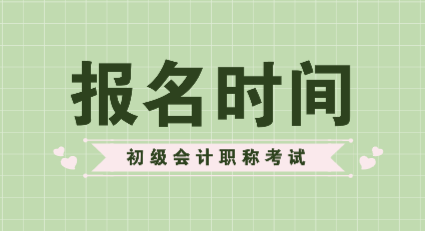 报名时间

初级会计职称考试